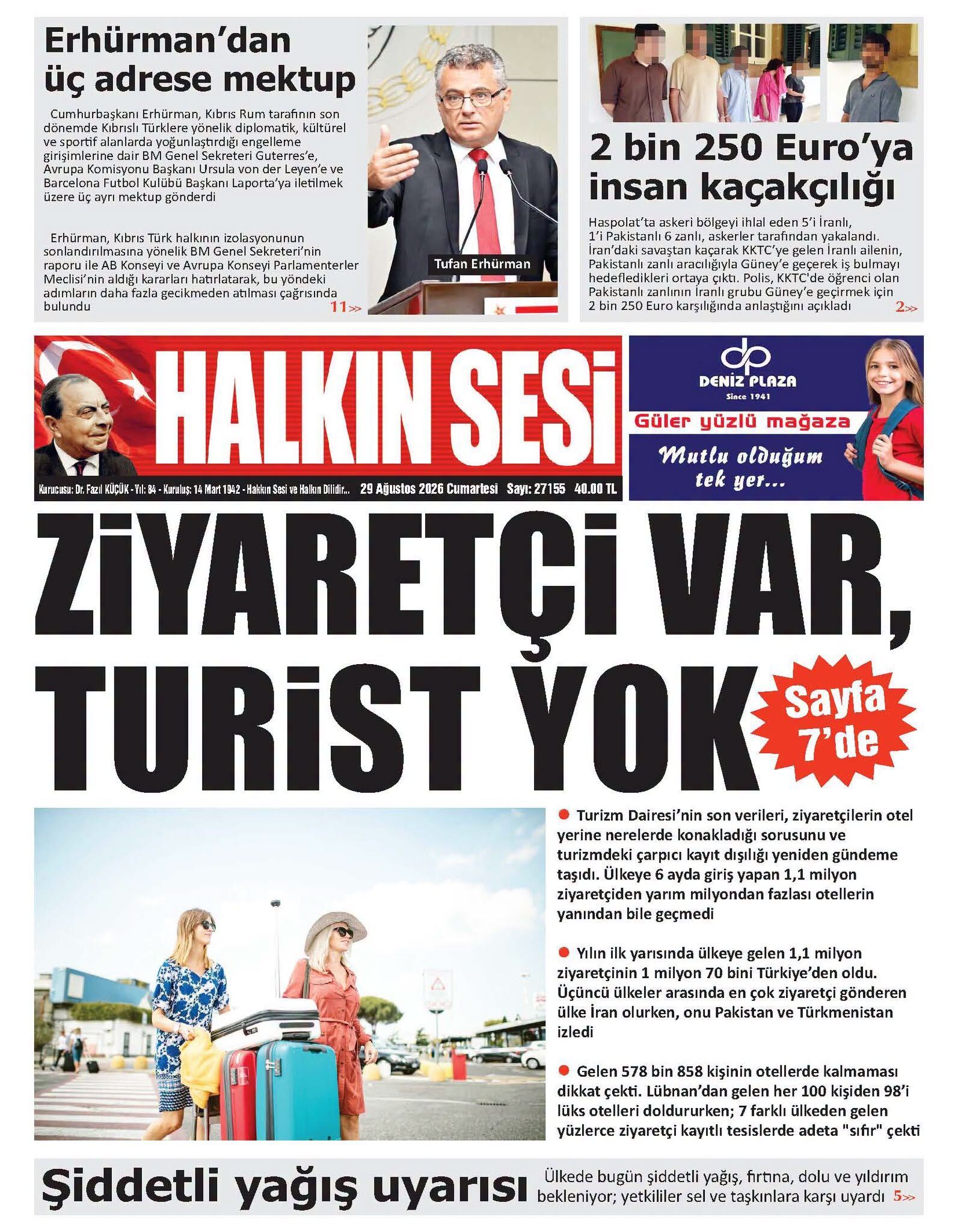 Erhürman'dan üç adrese mektup

Cumhurbaşkanı Erhürman, Kıbrıs Rum tarafının son dönemde Kıbrıslı Türklere yönelik diplomatik, kültürel ve sportif alanlarda yoğunlaştırdığı engelleme girişimlerine dair BM Genel Sekreteri Guterres'e, Avrupa Komisyonu Başkanı Ursula von der Leyen'e ve Barcelona Futbol Kulübü Başkanı Laporta'ya iletilmek üzere üç ayrı mektup gönderdi

Erhürman, Kıbrıs Türk halkının izolasyonunun sonlandırılmasına yönelik BM Genel Sekreteri'nin raporu ile AB Konseyi ve Avrupa Konseyi Parlamenterler Meclisi'nin aldığı kararları hatırlatarak, bu yöndeki adımların daha fazla gecikmeden atılması çağrısında bulundu 11>>

Tufan Erhürman

2 bin 250 Euro'ya insan kaçakçılığı

Haspolat'ta askeri bölgeyi ihlal eden 5'i İranlı, 1'i Pakistanlı 6 zanlı, askerler tarafından yakalandı. İran'daki savaştan kaçarak KKTC'ye gelen İranlı ailenin, Pakistanlı zanlı aracılığıyla Güney'e geçerek iş bulmayı hedefledikleri ortaya çıktı. Polis, KKTC'de öğrenci olan Pakistanlı zanlının İranlı grubu Güney'e geçirmek için 2 bin 250 Euro karşılığında anlaştığını açıkladı 2>>

HALKIN SESİ

Kurucusu: Dr. Fazıl KÜÇÜK - Yıl: 84 - Kuruluş: 14 Mart 1942 - Hakkın Sesi ve Halkın Dilidir... 29 Ağustos 2026 Cumartesi Sayı: 27155 40.00 TL

DENİZ PLAZA
Since 1941
Güler yüzlü mağaza
Mutlu olduğum tek yer...

ZİYARETÇİ VAR, TURİST YOK

Sayfa 7'de

● Turizm Dairesi'nin son verileri, ziyaretçilerin otel yerine nerelerde konakladığı sorusunu ve turizmdeki çarpıcı kayıt dışılığı yeniden gündeme taşıdı. Ülkeye 6 ayda giriş yapan 1,1 milyon ziyaretçiden yarım milyondan fazlası otellerin yanından bile geçmedi

● Yılın ilk yarısında ülkeye gelen 1,1 milyon ziyaretçinin 1 milyon 70 bini Türkiye'den oldu. Üçüncü ülkeler arasında en çok ziyaretçi gönderen ülke İran olurken, onu Pakistan ve Türkmenistan izledi

● Gelen 578 bin 858 kişinin otellerde kalmaması dikkat çekti. Lübnan'dan gelen her 100 kişiden 98'i lüks otelleri doldururken; 7 farklı ülkeden gelen yüzlerce ziyaretçi kayıtlı tesislerde adeta "sıfır" çekti

Şiddetli yağış uyarısı

Ülkede bugün şiddetli yağış, fırtına, dolu ve yıldırım bekleniyor; yetkililer sel ve taşkınlara karşı uyardı 5>>